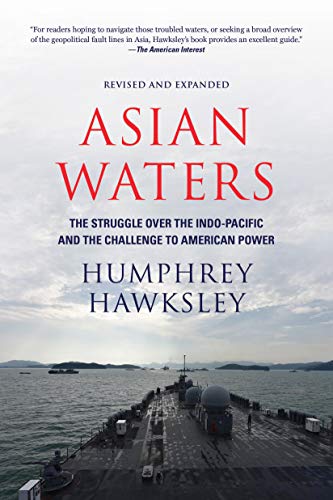 "For readers hoping to navigate those troubled waters, or seeking a broad overview of the geopolitical fault lines in Asia, Hawksley's book provides an excellent guide."
—The American Interest

REVISED AND EXPANDED

ASIAN WATERS

THE STRUGGLE OVER THE INDO-PACIFIC AND THE CHALLENGE TO AMERICAN POWER

HUMPHREY HAWKSLEY